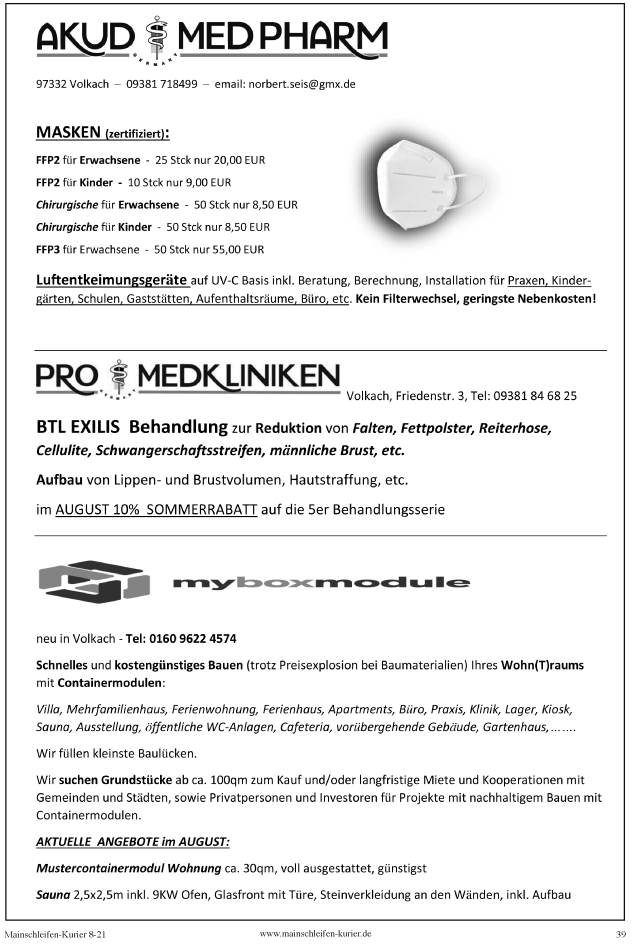 AKUD MEDPHARM

97332 Volkach – 09381 718499 – email: norbert.seis@gmx.de

MASKEN (zertifiziert):

FFP2 für Erwachsene - 25 Stck nur 20,00 EUR

FFP2 für Kinder - 10 Stck nur 9,00 EUR

Chirurgische für Erwachsene - 50 Stck nur 8,50 EUR

Chirurgische für Kinder - 50 Stck nur 8,50 EUR

FFP3 für Erwachsene - 50 Stck nur 55,00 EUR

Luftentkeimungsgeräte auf UV-C Basis inkl. Beratung, Berechnung, Installation für Praxen, Kindergärten, Schulen, Gaststätten, Aufenthaltsräume, Büro, etc. Kein Filterwechsel, geringste Nebenkosten!

PRO MEDKLINIKEN

Volkach, Friedenstr. 3, Tel: 09381 84 68 25

BTL EXILIS Behandlung zur Reduktion von Falten, Fettpolster, Reiterhose, Cellulite, Schwangerschaftsstreifen, männliche Brust, etc.

Aufbau von Lippen- und Brustvolumen, Hautstraffung, etc.

im AUGUST 10% SOMMERRABATT auf die 5er Behandlungsserie

myboxmodule

neu in Volkach - Tel: 0160 9622 4574

Schnelles und kostengünstiges Bauen (trotz Preisexplosion bei Baumaterialien) Ihres Wohn(T)raums mit Containermodulen:

Villa, Mehrfamilienhaus, Ferienwohnung, Ferienhaus, Apartments, Büro, Praxis, Klinik, Lager, Kiosk, Sauna, Ausstellung, öffentliche WC-Anlagen, Cafeteria, vorübergehende Gebäude, Gartenhaus,…….

Wir füllen kleinste Baulücken.

Wir suchen Grundstücke ab ca. 100qm zum Kauf und/oder langfristige Miete und Kooperationen mit Gemeinden und Städten, sowie Privatpersonen und Investoren für Projekte mit nachhaltigem Bauen mit Containermodulen.

AKTUELLE ANGEBOTE im AUGUST:

Mustercontainermodul Wohnung ca. 30qm, voll ausgestattet, günstigst

Sauna 2,5x2,5m inkl. 9KW Ofen, Glasfront mit Türe, Steinverkleidung an den Wänden, inkl. Aufbau

Mainschleifen-Kurier 8-21 www.mainschleifen-kurier.de 39